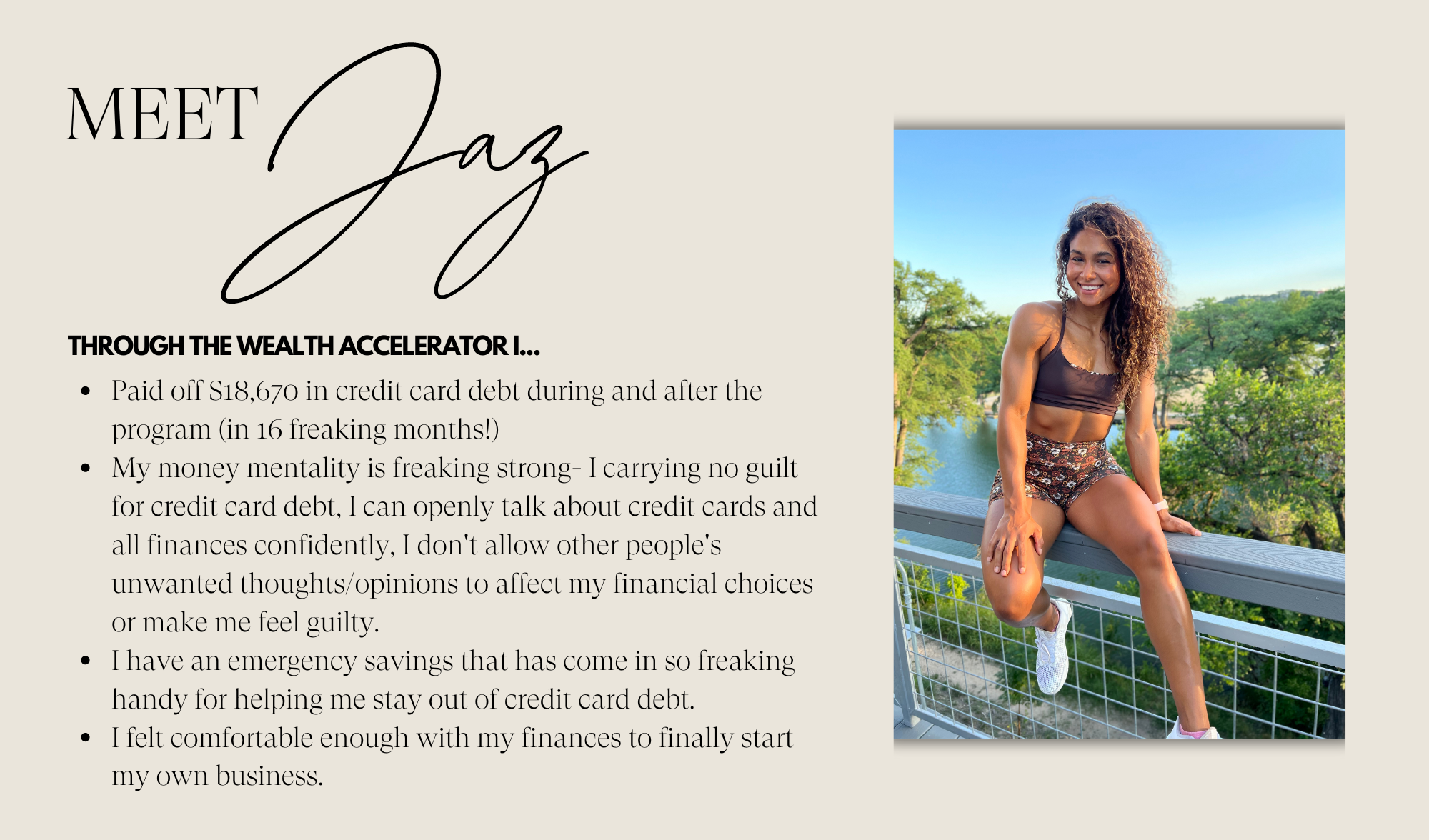 MEET Jaz

THROUGH THE WEALTH ACCELERATOR I...

• Paid off $18,670 in credit card debt during and after the program (in 16 freaking months!)
• My money mentality is freaking strong- I carrying no guilt for credit card debt, I can openly talk about credit cards and all finances confidently, I don't allow other people's unwanted thoughts/opinions to affect my financial choices or make me feel guilty.
• I have an emergency savings that has come in so freaking handy for helping me stay out of credit card debt.
• I felt comfortable enough with my finances to finally start my own business.